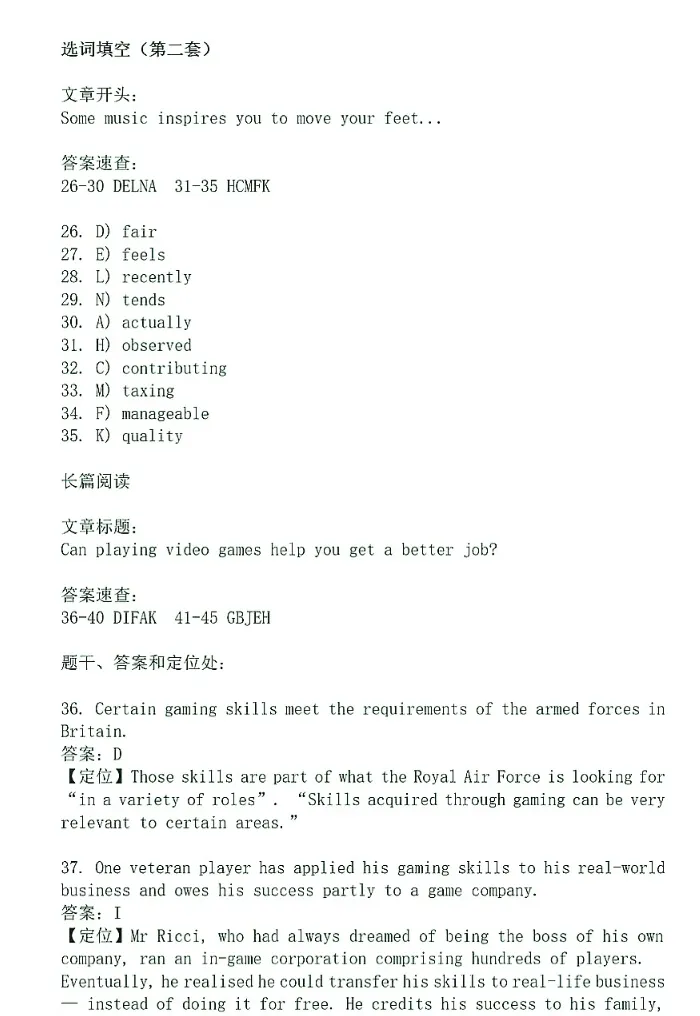 选词填空（第二套）

文章开头：
Some music inspires you to move your feet...

答案速查：
26-30 DELNA 31-35 HCMFK

26. D) fair
27. E) feels
28. L) recently
29. N) tends
30. A) actually
31. H) observed
32. C) contributing
33. M) taxing
34. F) manageable
35. K) quality

长篇阅读

文章标题：
Can playing video games help you get a better job?

答案速查：
36-40 DIFAK 41-45 GBJEH

题干、答案和定位处：

36. Certain gaming skills meet the requirements of the armed forces in Britain.
答案：D
【定位】Those skills are part of what the Royal Air Force is looking for “in a variety of roles”. “Skills acquired through gaming can be very relevant to certain areas.”

37. One veteran player has applied his gaming skills to his real-world business and owes his success partly to a game company.
答案：I
【定位】Mr Ricci, who had always dreamed of being the boss of his own company, ran an in-game corporation comprising hundreds of players. Eventually, he realised he could transfer his skills to real-life business — instead of doing it for free. He credits his success to his family,